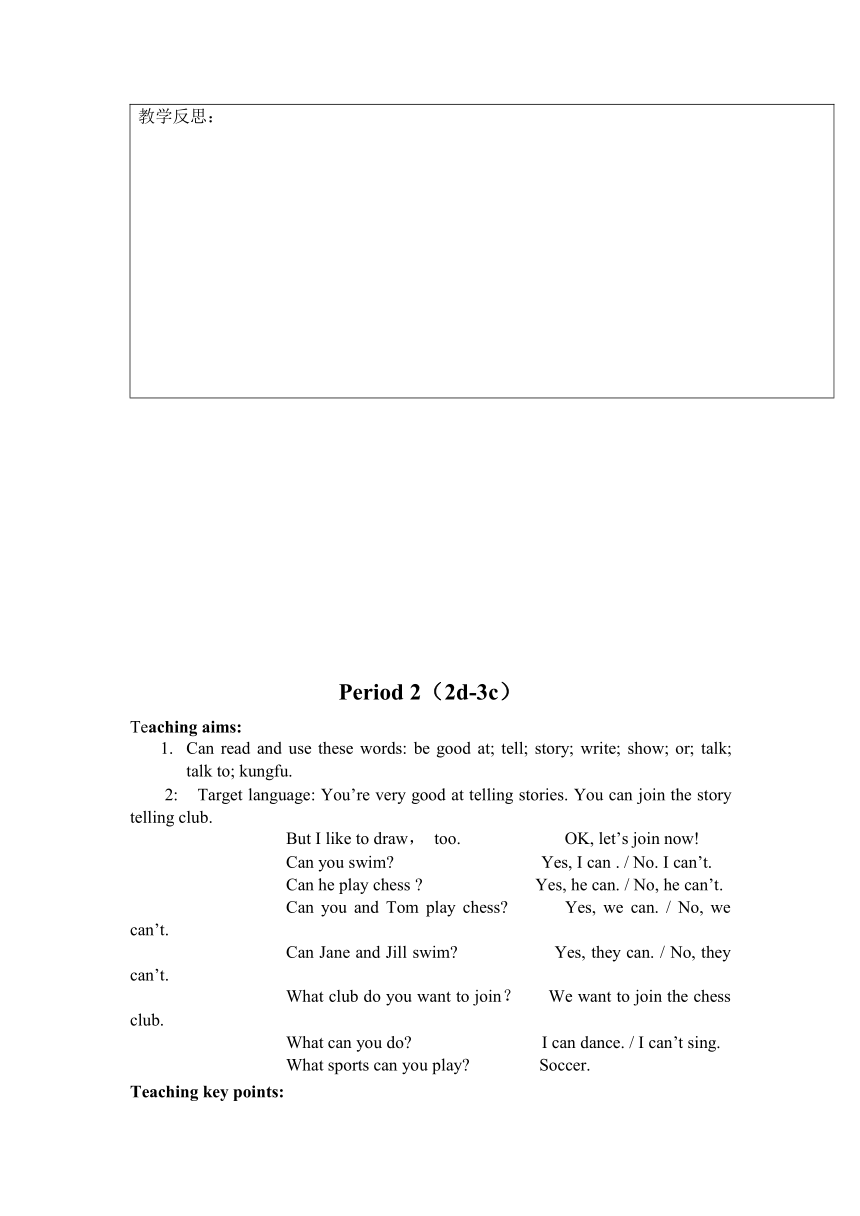 教学反思：

Period 2（2d-3c）

Teaching aims:

1. Can read and use these words: be good at; tell; story; write; show; or; talk; talk to; kungfu.

2: Target language: You’re very good at telling stories. You can join the story telling club.

But I like to draw， too. OK, let’s join now!

Can you swim? Yes, I can . / No. I can’t.

Can he play chess ? Yes, he can. / No, he can’t.

Can you and Tom play chess? Yes, we can. / No, we can’t.

Can Jane and Jill swim? Yes, they can. / No, they can’t.

What club do you want to join？ We want to join the chess club.

What can you do? I can dance. / I can’t sing.

What sports can you play? Soccer.

Teaching key points: